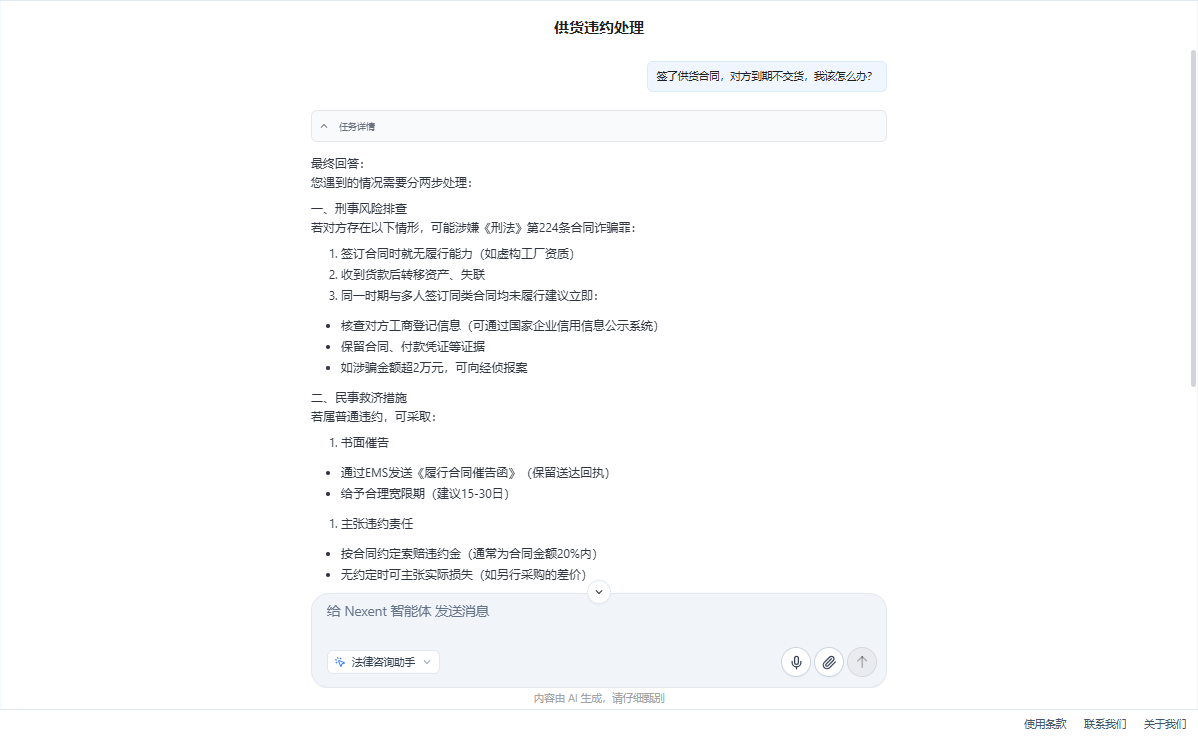 供货违约处理

签了供货合同，对方到期不交货，我该怎么办？

任务详情

最终回答：
您遇到的情况需要分两步处理：

一、刑事风险排查
若对方存在以下情形，可能涉嫌《刑法》第224条合同诈骗罪：

1. 签订合同时就无履行能力（如虚构工厂资质）
2. 收到货款后转移资产、失联
3. 同一时期与多人签订同类合同均未履行建议立即：

- 核查对方工商登记信息（可通过国家企业信用信息公示系统）
- 保留合同、付款凭证等证据
- 如涉骗金额超2万元，可向经侦报案

二、民事救济措施
若属普通违约，可采取：

1. 书面催告

- 通过EMS发送《履行合同催告函》（保留送达回执）
- 给予合理宽限期（建议15-30日）

1. 主张违约责任

- 按合同约定索赔违约金（通常为合同金额20%内）
- 无约定时可主张实际损失（如另行采购的差价）

给 Nexent 智能体 发送消息

法律咨询助手

内容由 AI 生成，请仔细甄别

使用条款 联系我们 关于我们